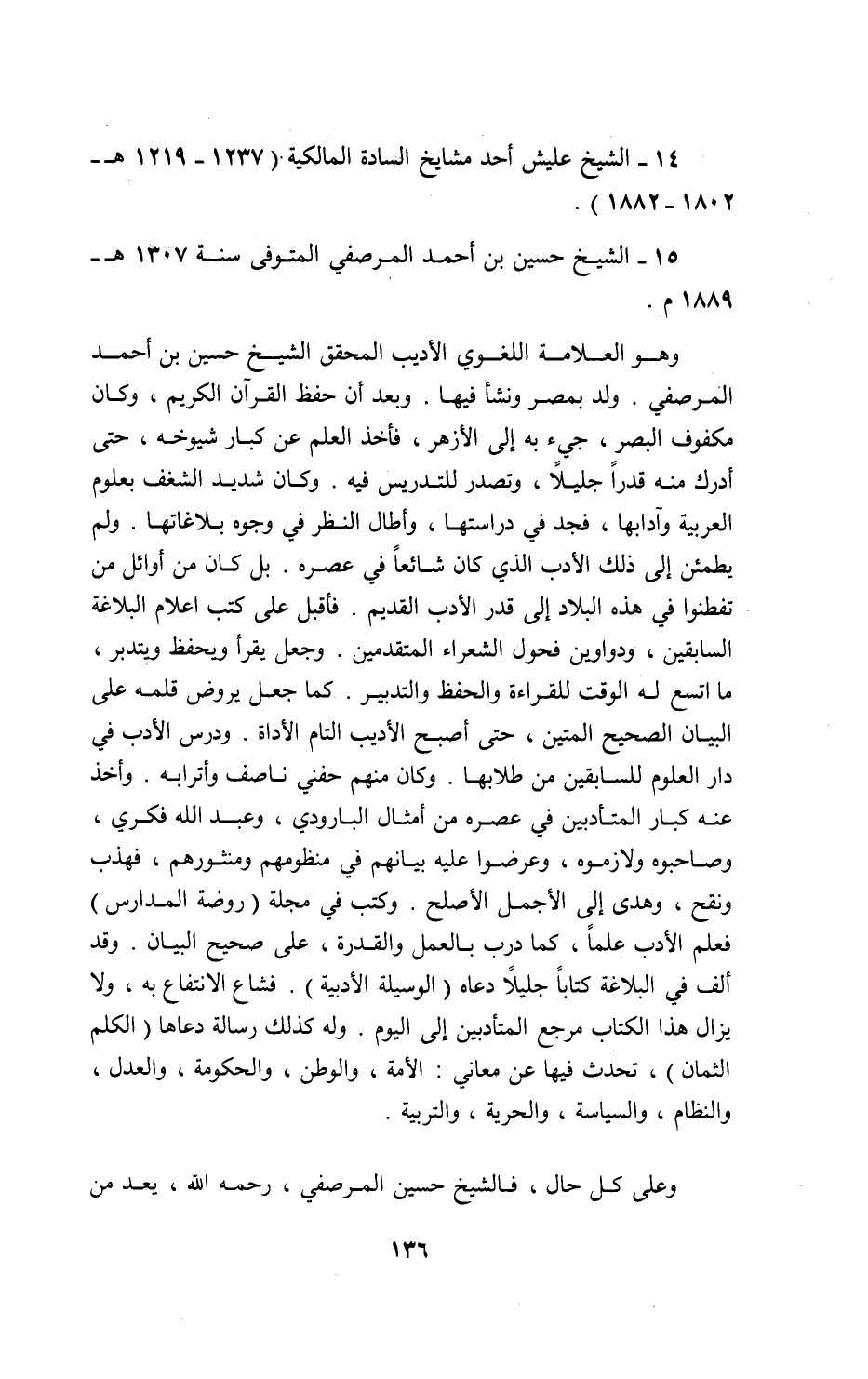 ١٤ ـ الشيخ عليش أحد مشايخ السادة المالكية ( ١٢٣٧ ـ ١٢١٩ هـ ـ ١٨٠٢ ـ ١٨٨٢ ) .

١٥ ـ الشيخ حسين بن أحمد المرصفي المتوفى سنة ١٣٠٧ هـ ـ ١٨٨٩ م .

وهو العلامة اللغوي الأديب المحقق الشيخ حسين بن أحمد المرصفي . ولد بمصر ونشأ فيها . وبعد أن حفظ القرآن الكريم ، وكان مكفوف البصر ، جيء به إلى الأزهر ، فأخذ العلم عن كبار شيوخه ، حتى أدرك منه قدراً جليلاً ، وتصدر للتدريس فيه . وكان شديد الشغف بعلوم العربية وآدابها ، فجد في دراستها ، وأطال النظر في وجوه بلاغاتها . ولم يطمئن إلى ذلك الأدب الذي كان شائعاً في عصره . بل كان من أوائل من تفطنوا في هذه البلاد إلى قدر الأدب القديم . فأقبل على كتب اعلام البلاغة السابقين ، ودواوين فحول الشعراء المتقدمين . وجعل يقرأ ويحفظ ويتدبر ، ما اتسع له الوقت للقراءة والحفظ والتدبير . كما جعل يروض قلمه على البيان الصحيح المتين ، حتى أصبح الأديب التام الأداة . ودرس الأدب في دار العلوم للسابقين من طلابها . وكان منهم حفني ناصف وأترابه . وأخذ عنه كبار المتأدبين في عصره من أمثال البارودي ، وعبد الله فكري ، وصاحبوه ولازموه ، وعرضوا عليه بيانهم في منظومهم ومنثورهم ، فهذب ونقح ، وهدى إلى الأجمل الأصلح . وكتب في مجلة ( روضة المدارس ) فعلم الأدب علماً ، كما درب بالعمل والقدرة ، على صحيح البيان . وقد ألف في البلاغة كتاباً جليلاً دعاه ( الوسيلة الأدبية ) . فشاع الانتفاع به ، ولا يزال هذا الكتاب مرجع المتأدبين إلى اليوم . وله كذلك رسالة دعاها ( الكلم الثمان ) ، تحدث فيها عن معاني : الأمة ، والوطن ، والحكومة ، والعدل ، والنظام ، والسياسة ، والحرية ، والتربية .

وعلى كل حال ، فالشيخ حسين المرصفي ، رحمه الله ، يعد من

١٣٦